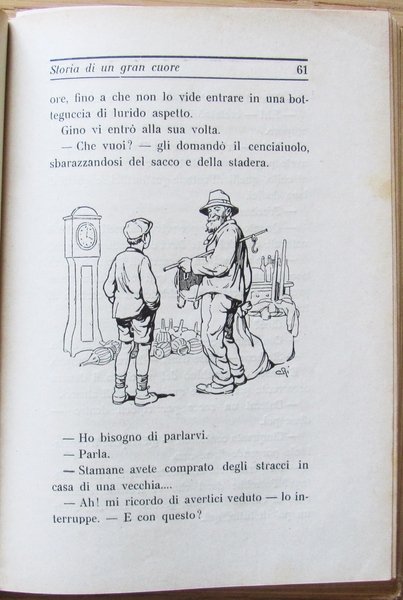 Storia di un gran cuore 61

ore, fino a che non lo vide entrare in una botteguccia di lurido aspetto.

Gino vi entrò alla sua volta.

— Che vuoi? — gli domandò il cenciaiuolo, sbarazzandosi del sacco e della stadera.

— Ho bisogno di parlarvi.

— Parla.

— Stamane avete comprato degli stracci in casa di una vecchia....

— Ah! mi ricordo di avertici veduto — lo interruppe. — E con questo?